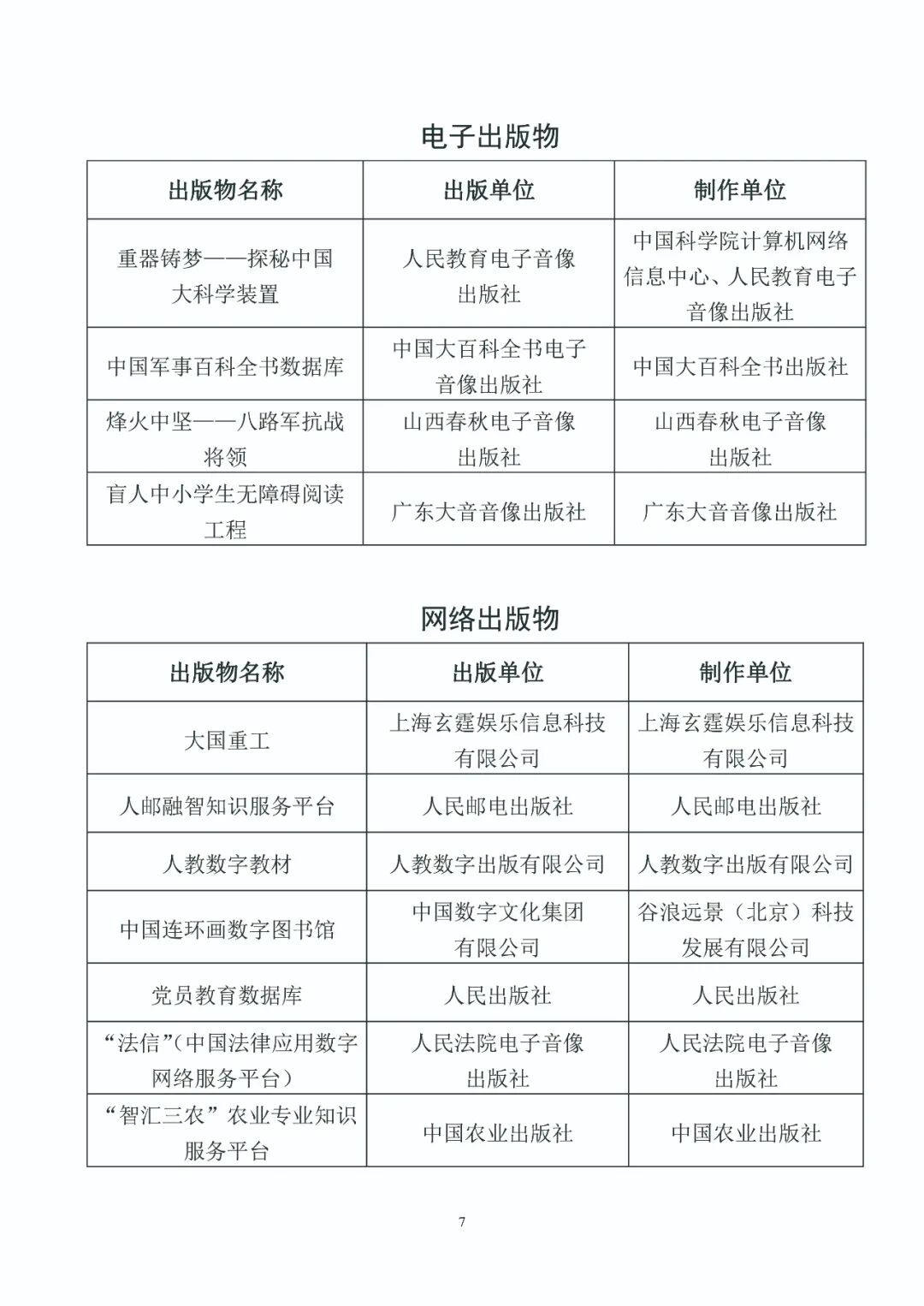 电子出版物

| 出版物名称 | 出版单位 | 制作单位 |
|---|---|---|
| 重器铸梦——探秘中国大科学装置 | 人民教育电子音像出版社 | 中国科学院计算机网络信息中心、人民教育电子音像出版社 |
| 中国军事百科全书数据库 | 中国大百科全书电子音像出版社 | 中国大百科全书出版社 |
| 烽火中坚——八路军抗战将领 | 山西春秋电子音像出版社 | 山西春秋电子音像出版社 |
| 盲人中小学生无障碍阅读工程 | 广东大音音像出版社 | 广东大音音像出版社 |

网络出版物

| 出版物名称 | 出版单位 | 制作单位 |
|---|---|---|
| 大国重工 | 上海玄霆娱乐信息科技有限公司 | 上海玄霆娱乐信息科技有限公司 |
| 人邮融智知识服务平台 | 人民邮电出版社 | 人民邮电出版社 |
| 人教数字教材 | 人教数字出版有限公司 | 人教数字出版有限公司 |
| 中国连环画数字图书馆 | 中国数字文化集团有限公司 | 谷浪远景（北京）科技发展有限公司 |
| 党员教育数据库 | 人民出版社 | 人民出版社 |
| “法信”(中国法律应用数字网络服务平台) | 人民法院电子音像出版社 | 人民法院电子音像出版社 |
| “智汇三农”农业专业知识服务平台 | 中国农业出版社 | 中国农业出版社 |

7